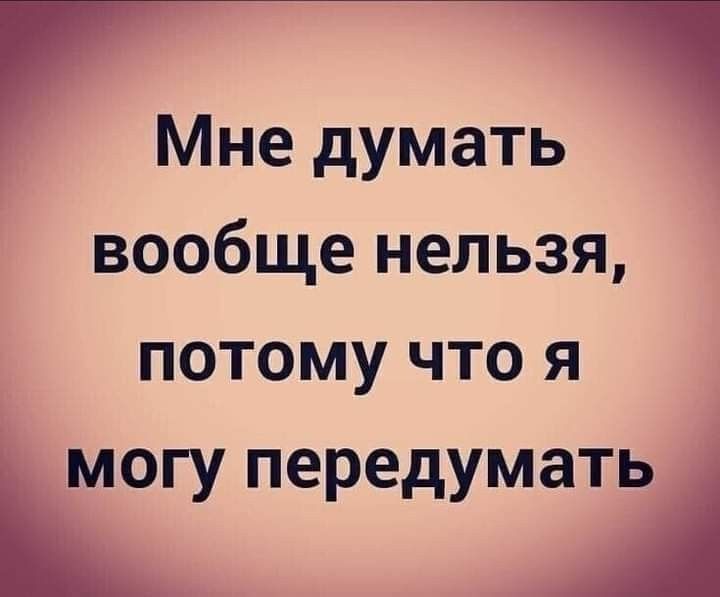 Мне думать вообще нельзя, потому что я могу передумать